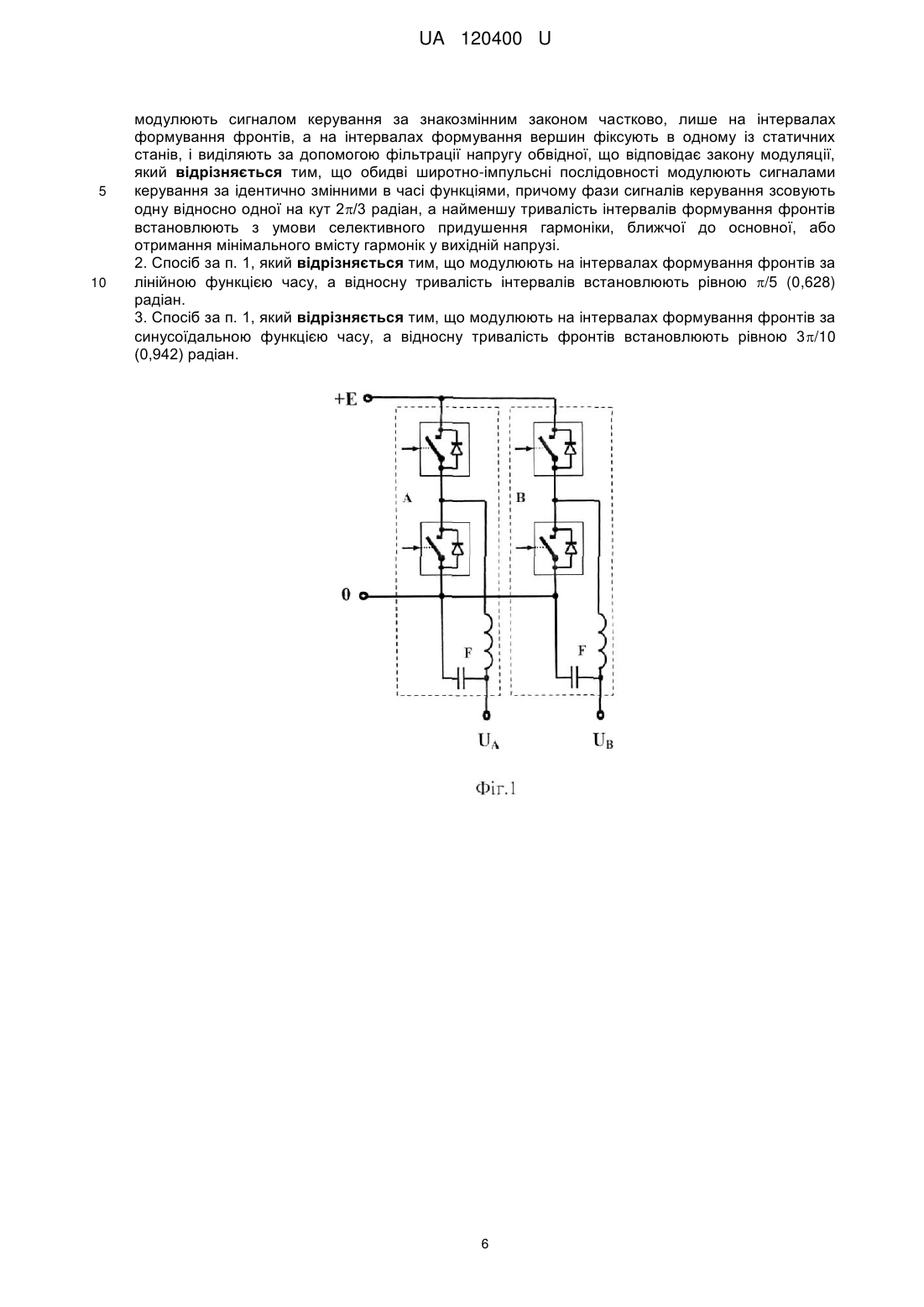 UA 120400 U

модулюють сигналом керування за знакозмінним законом частково, лише на інтервалах формування фронтів, а на інтервалах формування вершин фіксують в одному із статичних станів, і виділяють за допомогою фільтрації напругу обвідної, що відповідає закону модуляції, який **відрізняється** тим, що обидві широтно-імпульсні послідовності модулюють сигналами
5 керування за ідентично змінними в часі функціями, причому фази сигналів керування зсовують одну відносно одної на кут $2\pi/3$ радіан, а найменшу тривалість інтервалів формування фронтів встановлюють з умови селективного придушення гармоніки, ближчої до основної, або отримання мінімального вмісту гармонік у вихідній напрузі.

2. Спосіб за п. 1, який **відрізняється** тим, що модулюють на інтервалах формування фронтів за
10 лінійною функцією часу, а відносну тривалість інтервалів встановлюють рівною $\pi/5$ (0,628) радіан.

3. Спосіб за п. 1, який **відрізняється** тим, що модулюють на інтервалах формування фронтів за синусоїдальною функцією часу, а відносну тривалість фронтів встановлюють рівною $3\pi/10$ (0,942) радіан.

+E
A
B
0
F
F
$U_A$
$U_B$

Фіг.1

6